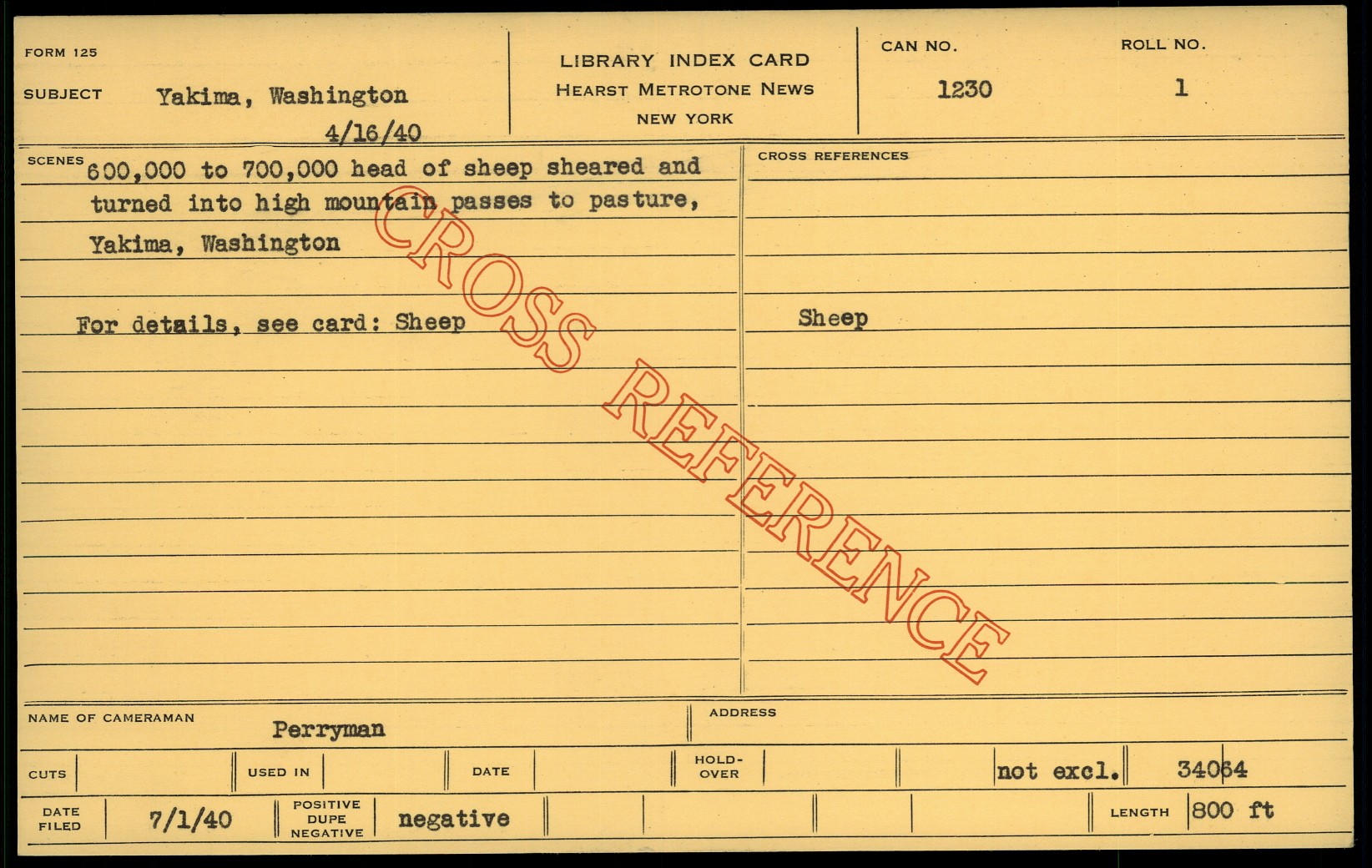 FORM 125

SUBJECT Yakima, Washington
4/16/40

LIBRARY INDEX CARD
HEARST METROTONE NEWS
NEW YORK

CAN NO.
1230

ROLL NO.
1

SCENES 600,000 to 700,000 head of sheep sheared and turned into high mountain passes to pasture, Yakima, Washington

For details, see card: Sheep

CROSS REFERENCES

Sheep

NAME OF CAMERAMAN Perryman

ADDRESS

CUTS

USED IN

DATE

HOLD-OVER

not excl.

34064

DATE FILED 7/1/40

POSITIVE DUPE NEGATIVE negative

LENGTH 800 ft

CROSS REFERENCE